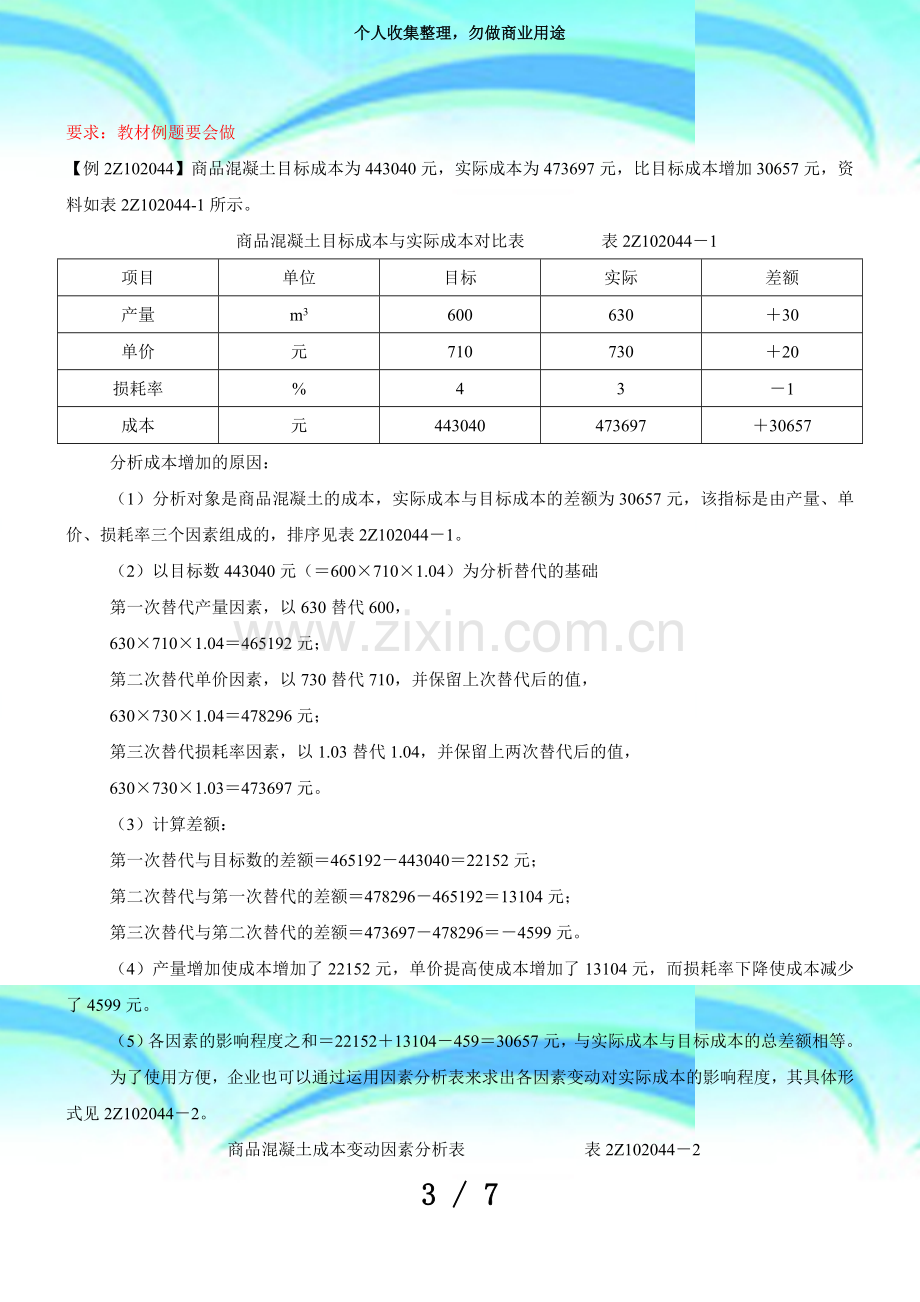 个人收集整理，勿做商业用途

要求：教材例题要会做

【例2Z102044】商品混凝土目标成本为443040元，实际成本为473697元，比目标成本增加30657元，资料如表2Z102044-1所示。

商品混凝土目标成本与实际成本对比表 表2Z102044－1

| 项目 | 单位 | 目标 | 实际 | 差额 |
|---|---|---|---|---|
| 产量 | $m^3$ | 600 | 630 | ＋30 |
| 单价 | 元 | 710 | 730 | ＋20 |
| 损耗率 | % | 4 | 3 | －1 |
| 成本 | 元 | 443040 | 473697 | ＋30657 |

分析成本增加的原因：

（1）分析对象是商品混凝土的成本，实际成本与目标成本的差额为30657元，该指标是由产量、单价、损耗率三个因素组成的，排序见表2Z102044－1。

（2）以目标数443040元（＝600×710×1.04）为分析替代的基础

第一次替代产量因素，以630替代600，

630×710×1.04＝465192元；

第二次替代单价因素，以730替代710，并保留上次替代后的值，

630×730×1.04＝478296元；

第三次替代损耗率因素，以1.03替代1.04，并保留上两次替代后的值，

630×730×1.03＝473697元。

（3）计算差额：

第一次替代与目标数的差额＝465192－443040＝22152元；

第二次替代与第一次替代的差额＝478296－465192＝13104元；

第三次替代与第二次替代的差额＝473697－478296＝－4599元。

（4）产量增加使成本增加了22152元，单价提高使成本增加了13104元，而损耗率下降使成本减少了4599元。

（5）各因素的影响程度之和＝22152＋13104－459＝30657元，与实际成本与目标成本的总差额相等。

为了使用方便，企业也可以通过运用因素分析表来求出各因素变动对实际成本的影响程度，其具体形式见2Z102044－2。

商品混凝土成本变动因素分析表 表2Z102044－2

3 / 7

www.zixin.com.cn